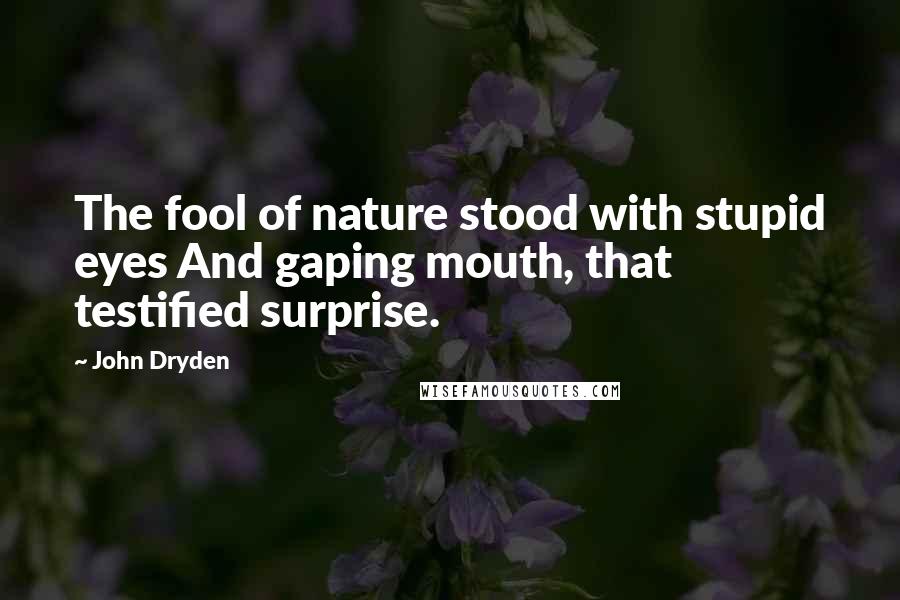 The fool of nature stood with stupid eyes And gaping mouth, that testified surprise.

~ John Dryden

WISEFAMOUSQUOTES.COM